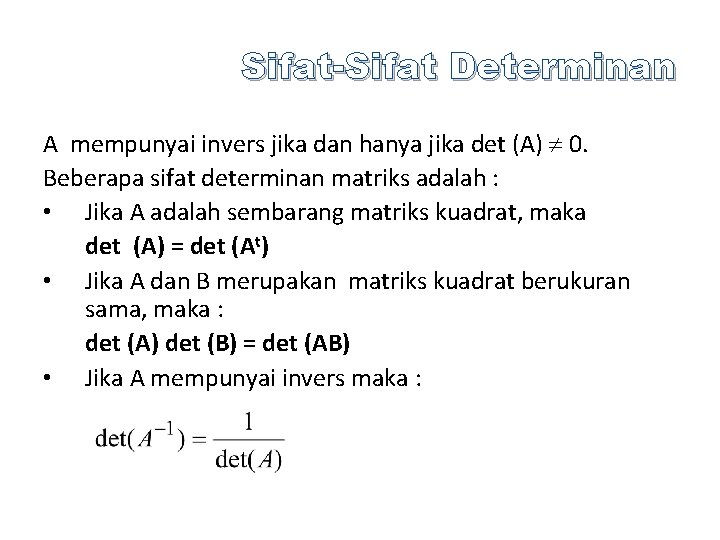 Sifat-Sifat Determinan

A mempunyai invers jika dan hanya jika det (A) $\neq$ 0.
Beberapa sifat determinan matriks adalah :

• Jika A adalah sembarang matriks kuadrat, maka
det (A) = det ($A^t$)

• Jika A dan B merupakan matriks kuadrat berukuran sama, maka :
det (A) det (B) = det (AB)

• Jika A mempunyai invers maka :

$\det(A^{-1}) = \frac{1}{\det(A)}$